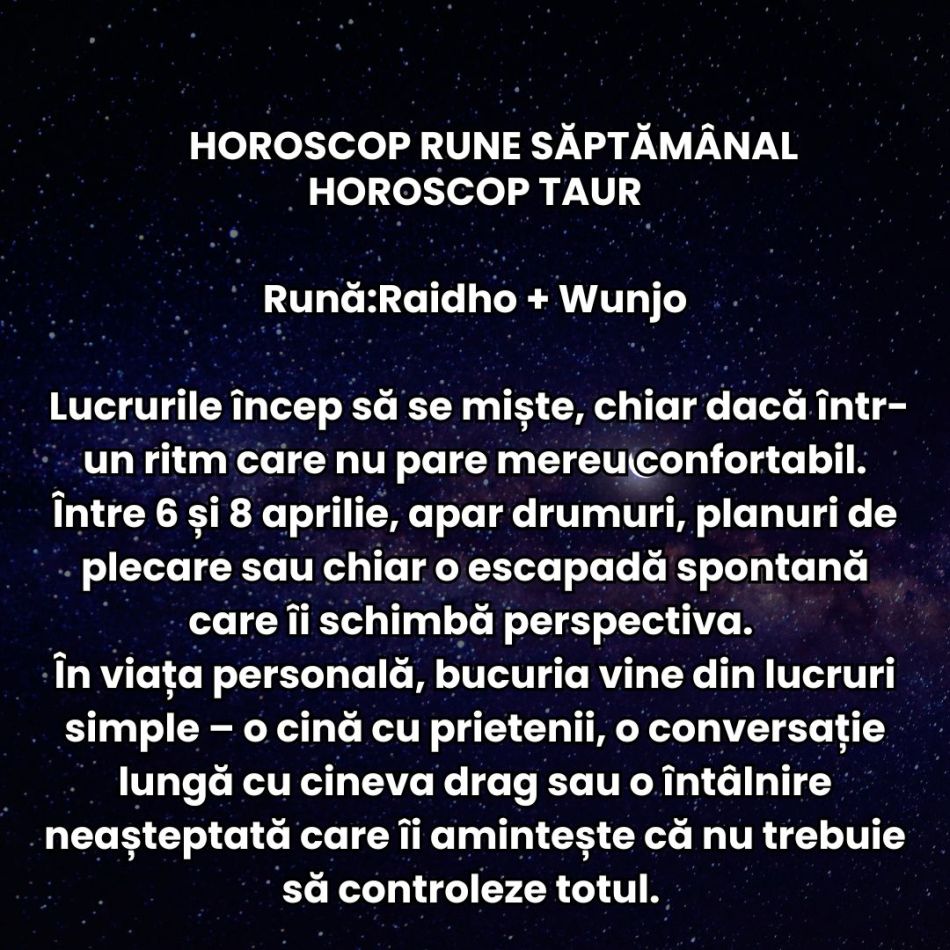 HOROSCOP RUNE SĂPTĂMÂNAL
HOROSCOP TAUR

Rună:Raidho + Wunjo

Lucrurile încep să se miște, chiar dacă într-un ritm care nu pare mereu confortabil. Între 6 și 8 aprilie, apar drumuri, planuri de plecare sau chiar o escapadă spontană care îi schimbă perspectiva.
În viața personală, bucuria vine din lucruri simple – o cină cu prietenii, o conversație lungă cu cineva drag sau o întâlnire neașteptată care îi amintește că nu trebuie să controleze totul.